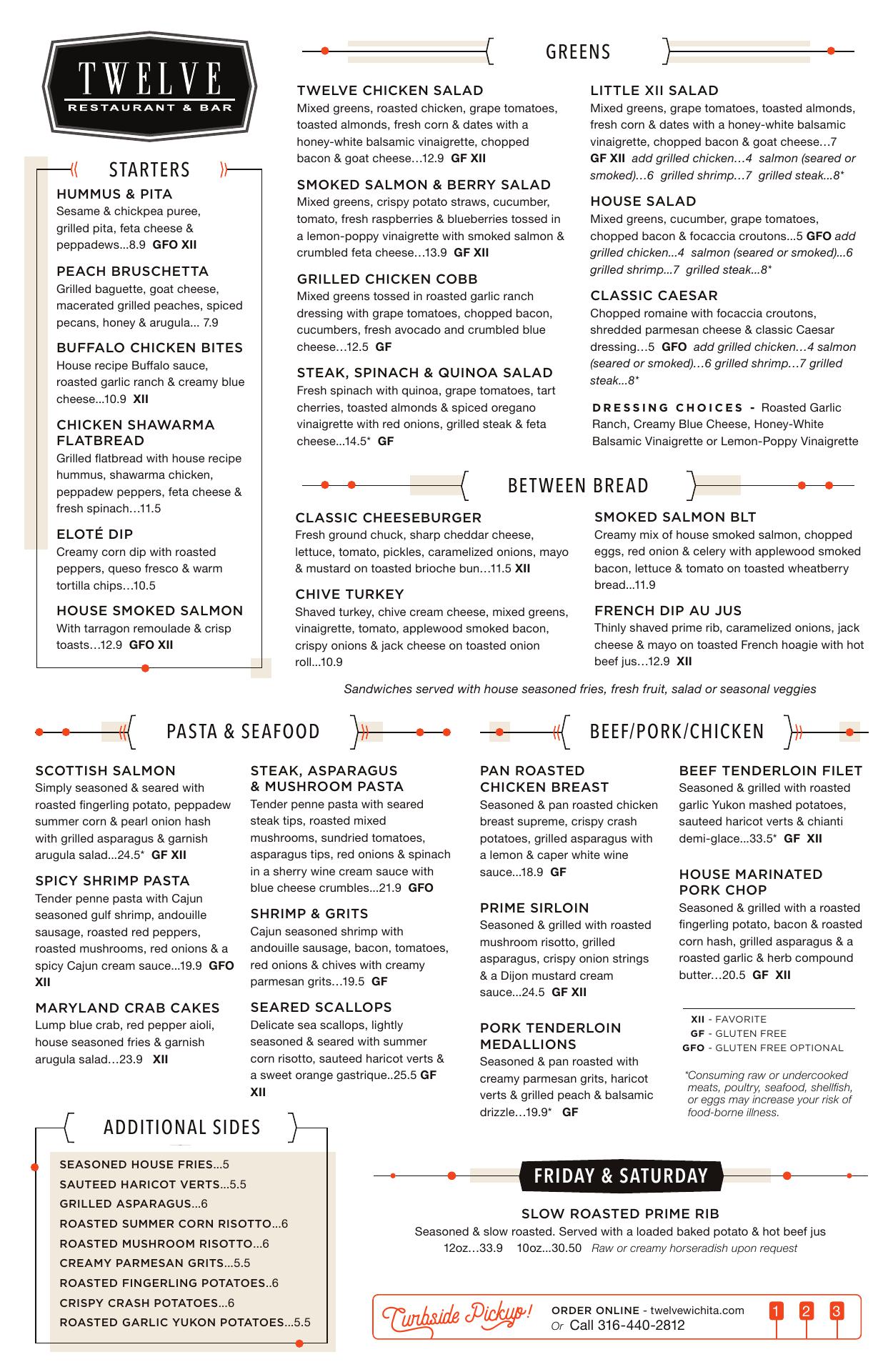 TWELVE
RESTAURANT & BAR

STARTERS

HUMMUS & PITA
Sesame & chickpea puree, grilled pita, feta cheese & peppadews...8.9 GFO XII

PEACH BRUSCHETTA
Grilled baguette, goat cheese, macerated grilled peaches, spiced pecans, honey & arugula... 7.9

BUFFALO CHICKEN BITES
House recipe Buffalo sauce, roasted garlic ranch & creamy blue cheese...10.9 XII

CHICKEN SHAWARMA FLATBREAD
Grilled flatbread with house recipe hummus, shawarma chicken, peppadew peppers, feta cheese & fresh spinach…11.5

ELOTÉ DIP
Creamy corn dip with roasted peppers, queso fresco & warm tortilla chips…10.5

HOUSE SMOKED SALMON
With tarragon remoulade & crisp toasts…12.9 GFO XII

GREENS

TWELVE CHICKEN SALAD
Mixed greens, roasted chicken, grape tomatoes, toasted almonds, fresh corn & dates with a honey-white balsamic vinaigrette, chopped bacon & goat cheese…12.9 GF XII

SMOKED SALMON & BERRY SALAD
Mixed greens, crispy potato straws, cucumber, tomato, fresh raspberries & blueberries tossed in a lemon-poppy vinaigrette with smoked salmon & crumbled feta cheese…13.9 GF XII

GRILLED CHICKEN COBB
Mixed greens tossed in roasted garlic ranch dressing with grape tomatoes, chopped bacon, cucumbers, fresh avocado and crumbled blue cheese…12.5 GF

STEAK, SPINACH & QUINOA SALAD
Fresh spinach with quinoa, grape tomatoes, tart cherries, toasted almonds & spiced oregano vinaigrette with red onions, grilled steak & feta cheese...14.5* GF

LITTLE XII SALAD
Mixed greens, grape tomatoes, toasted almonds, fresh corn & dates with a honey-white balsamic vinaigrette, chopped bacon & goat cheese…7 GF XII add grilled chicken…4 salmon (seared or smoked)…6 grilled shrimp…7 grilled steak...8*

HOUSE SALAD
Mixed greens, cucumber, grape tomatoes, chopped bacon & focaccia croutons...5 GFO add grilled chicken...4 salmon (seared or smoked)...6 grilled shrimp...7 grilled steak...8*

CLASSIC CAESAR
Chopped romaine with focaccia croutons, shredded parmesan cheese & classic Caesar dressing…5 GFO add grilled chicken…4 salmon (seared or smoked)…6 grilled shrimp…7 grilled steak...8*

DRESSING CHOICES - Roasted Garlic Ranch, Creamy Blue Cheese, Honey-White Balsamic Vinaigrette or Lemon-Poppy Vinaigrette

BETWEEN BREAD

CLASSIC CHEESEBURGER
Fresh ground chuck, sharp cheddar cheese, lettuce, tomato, pickles, caramelized onions, mayo & mustard on toasted brioche bun…11.5 XII

CHIVE TURKEY
Shaved turkey, chive cream cheese, mixed greens, vinaigrette, tomato, applewood smoked bacon, crispy onions & jack cheese on toasted onion roll...10.9

SMOKED SALMON BLT
Creamy mix of house smoked salmon, chopped eggs, red onion & celery with applewood smoked bacon, lettuce & tomato on toasted wheatberry bread...11.9

FRENCH DIP AU JUS
Thinly shaved prime rib, caramelized onions, jack cheese & mayo on toasted French hoagie with hot beef jus…12.9 XII

Sandwiches served with house seasoned fries, fresh fruit, salad or seasonal veggies

PASTA & SEAFOOD

SCOTTISH SALMON
Simply seasoned & seared with roasted fingerling potato, peppadew summer corn & pearl onion hash with grilled asparagus & garnish arugula salad...24.5* GF XII

SPICY SHRIMP PASTA
Tender penne pasta with Cajun seasoned gulf shrimp, andouille sausage, roasted red peppers, roasted mushrooms, red onions & a spicy Cajun cream sauce...19.9 GFO XII

MARYLAND CRAB CAKES
Lump blue crab, red pepper aioli, house seasoned fries & garnish arugula salad…23.9 XII

STEAK, ASPARAGUS & MUSHROOM PASTA
Tender penne pasta with seared steak tips, roasted mixed mushrooms, sundried tomatoes, asparagus tips, red onions & spinach in a sherry wine cream sauce with blue cheese crumbles...21.9 GFO

SHRIMP & GRITS
Cajun seasoned shrimp with andouille sausage, bacon, tomatoes, red onions & chives with creamy parmesan grits…19.5 GF

SEARED SCALLOPS
Delicate sea scallops, lightly seasoned & seared with summer corn risotto, sauteed haricot verts & a sweet orange gastrique..25.5 GF XII

BEEF/PORK/CHICKEN

PAN ROASTED CHICKEN BREAST
Seasoned & pan roasted chicken breast supreme, crispy crash potatoes, grilled asparagus with a lemon & caper white wine sauce...18.9 GF

PRIME SIRLOIN
Seasoned & grilled with roasted mushroom risotto, grilled asparagus, crispy onion strings & a Dijon mustard cream sauce...24.5 GF XII

PORK TENDERLOIN MEDALLIONS
Seasoned & pan roasted with creamy parmesan grits, haricot verts & grilled peach & balsamic drizzle…19.9* GF

BEEF TENDERLOIN FILET
Seasoned & grilled with roasted garlic Yukon mashed potatoes, sauteed haricot verts & chianti demi-glace...33.5* GF XII

HOUSE MARINATED PORK CHOP
Seasoned & grilled with a roasted fingerling potato, bacon & roasted corn hash, grilled asparagus & a roasted garlic & herb compound butter…20.5 GF XII

XII - FAVORITE
GF - GLUTEN FREE
GFO - GLUTEN FREE OPTIONAL

*Consuming raw or undercooked meats, poultry, seafood, shellfish, or eggs may increase your risk of food-borne illness.

ADDITIONAL SIDES

SEASONED HOUSE FRIES...5
SAUTEED HARICOT VERTS...5.5
GRILLED ASPARAGUS...6
ROASTED SUMMER CORN RISOTTO...6
ROASTED MUSHROOM RISOTTO...6
CREAMY PARMESAN GRITS...5.5
ROASTED FINGERLING POTATOES..6
CRISPY CRASH POTATOES...6
ROASTED GARLIC YUKON POTATOES...5.5

FRIDAY & SATURDAY

SLOW ROASTED PRIME RIB
Seasoned & slow roasted. Served with a loaded baked potato & hot beef jus
12oz…33.9 10oz...30.50 Raw or creamy horseradish upon request

Curbside Pickup!
ORDER ONLINE - twelvewichita.com
Or Call 316-440-2812
1 2 3